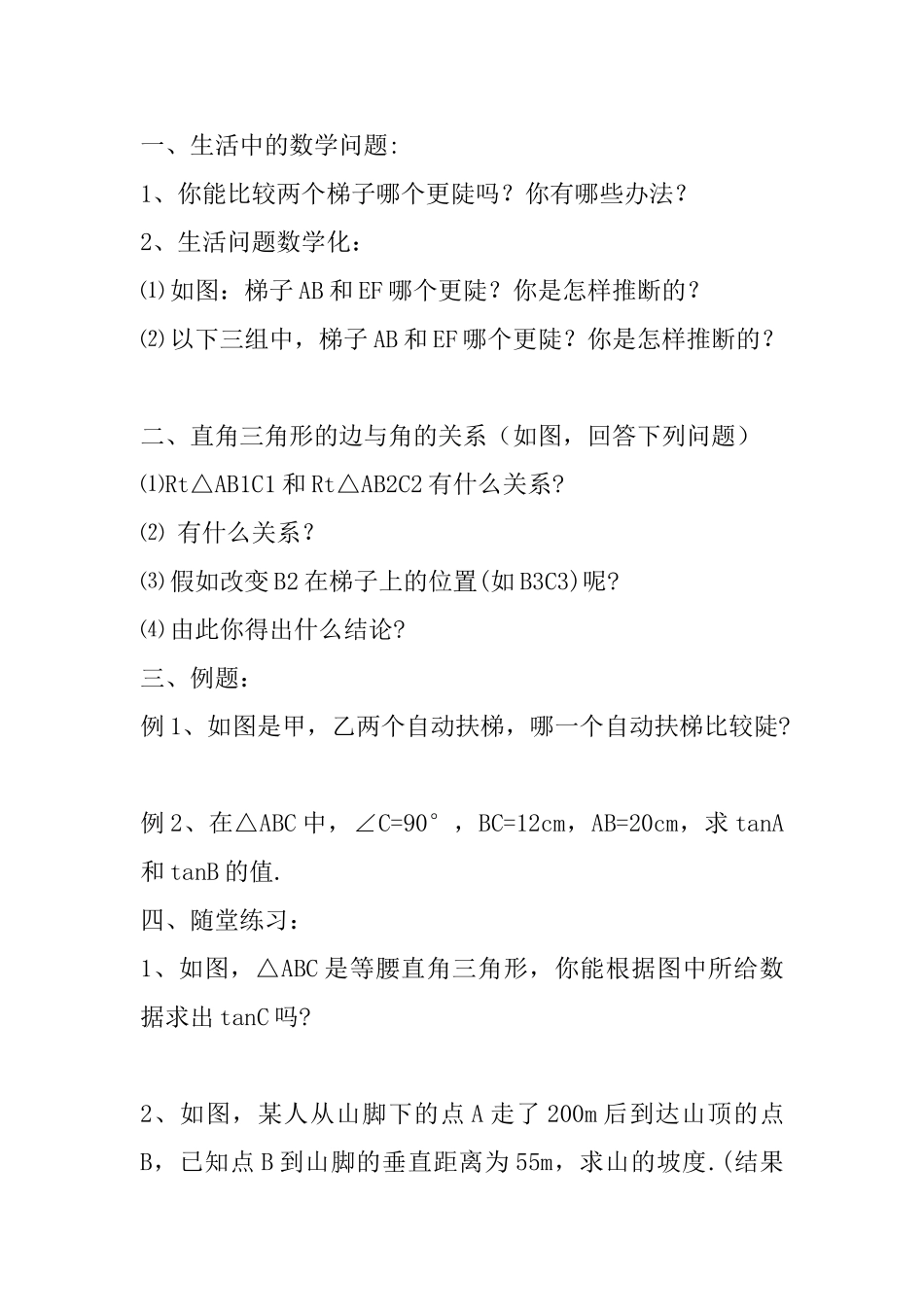 一、生活中的数学问题:

1、你能比较两个梯子哪个更陡吗？你有哪些办法？

2、生活问题数学化：

⑴如图：梯子AB和EF哪个更陡？你是怎样推断的？

⑵以下三组中，梯子AB和EF哪个更陡？你是怎样推断的？

二、直角三角形的边与角的关系（如图，回答下列问题）

⑴Rt△AB1C1和Rt△AB2C2有什么关系?

⑵ 有什么关系？

⑶假如改变B2在梯子上的位置(如B3C3)呢?

⑷由此你得出什么结论?

三、例题：

例1、如图是甲，乙两个自动扶梯，哪一个自动扶梯比较陡?

例2、在△ABC中，∠C=90°，BC=12cm，AB=20cm，求tanA和tanB的值.

四、随堂练习：

1、如图，△ABC是等腰直角三角形，你能根据图中所给数据求出tanC吗?

2、如图，某人从山脚下的点A走了200m后到达山顶的点B，已知点B到山脚的垂直距离为55m，求山的坡度.(结果